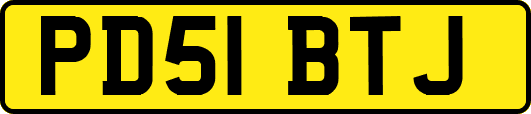 PD51 BTJ